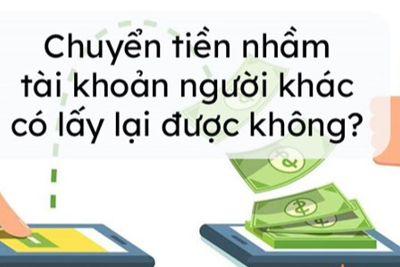 Chuyển tiền nhầm tài khoản người khác có lấy lại được không?